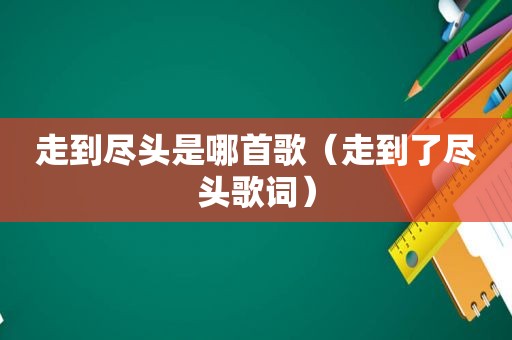 走到尽头是哪首歌（走到了尽头歌词）